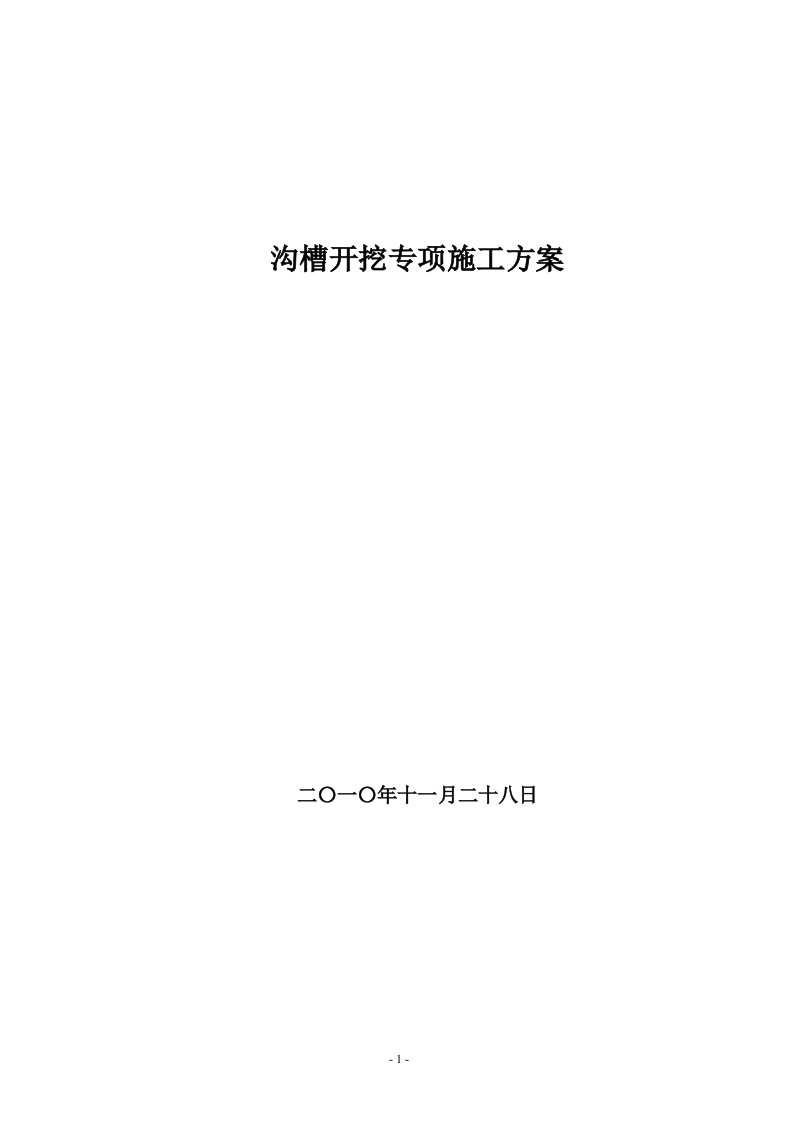 沟槽开挖专项施工方案

二〇一〇年十一月二十八日

- 1 -